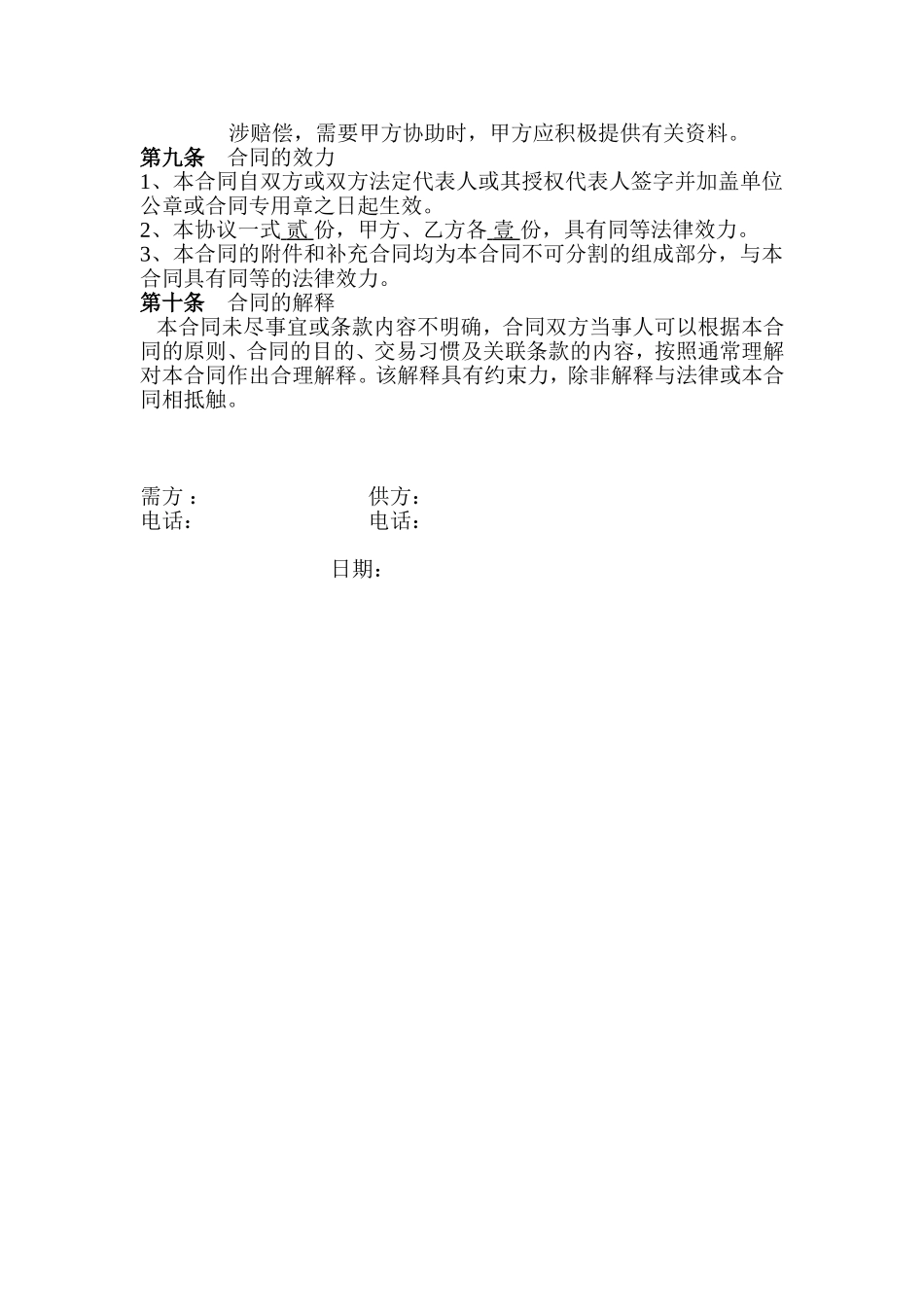 涉赔偿，需要甲方协助时，甲方应积极提供有关资料。

第九条　合同的效力

1、本合同自双方或双方法定代表人或其授权代表人签字并加盖单位公章或合同专用章之日起生效。

2、本协议一式 贰 份，甲方、乙方各 壹 份，具有同等法律效力。

3、本合同的附件和补充合同均为本合同不可分割的组成部分，与本合同具有同等的法律效力。

第十条　合同的解释

本合同未尽事宜或条款内容不明确，合同双方当事人可以根据本合同的原则、合同的目的、交易习惯及关联条款的内容，按照通常理解对本合同作出合理解释。该解释具有约束力，除非解释与法律或本合同相抵触。

需方：　　　　　　　　供方：
电话：　　　　　　　　电话：

日期：